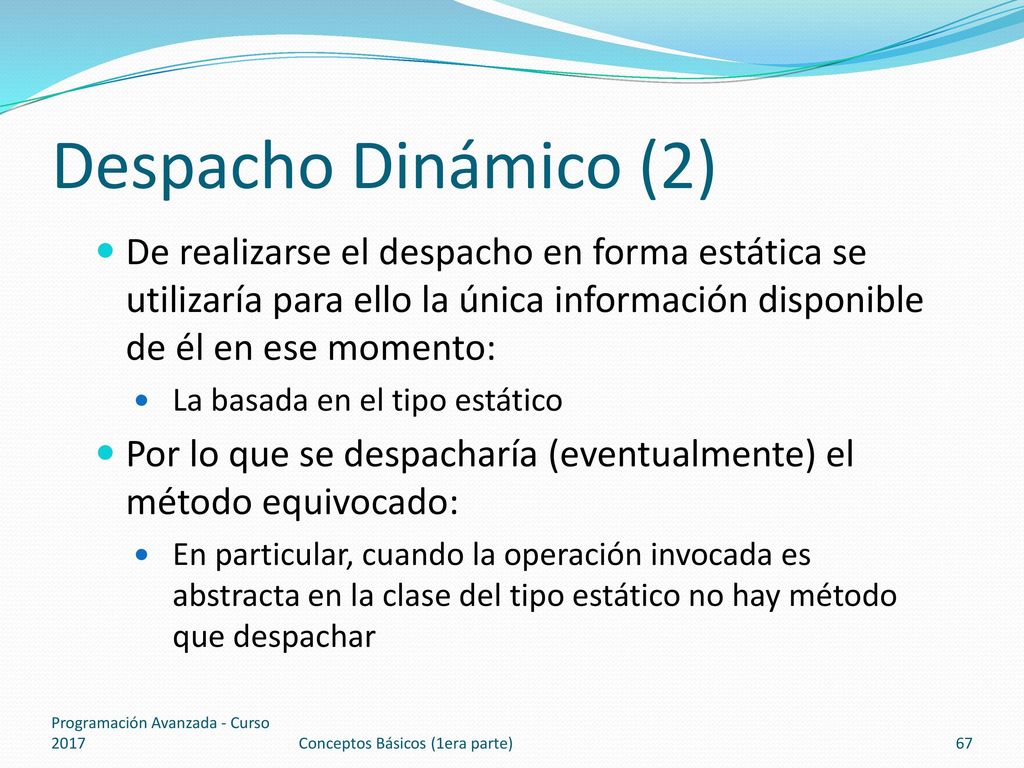 Despacho Dinámico (2)

De realizarse el despacho en forma estática se utilizaría para ello la única información disponible de él en ese momento:

La basada en el tipo estático

Por lo que se despacharía (eventualmente) el método equivocado:

En particular, cuando la operación invocada es abstracta en la clase del tipo estático no hay método que despachar

Programación Avanzada - Curso 2017

Conceptos Básicos (1era parte)

67